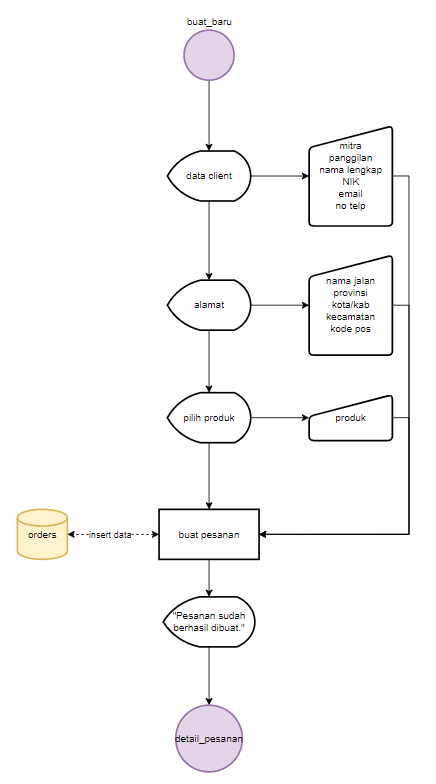 buat_baru

data client

mitra
panggilan
nama lengkap
NIK
email
no telp

alamat

nama jalan
provinsi
kota/kab
kecamatan
kode pos

pilih produk

produk

orders

insert data

buat pesanan

"Pesanan sudah berhasil dibuat."

detail_pesanan